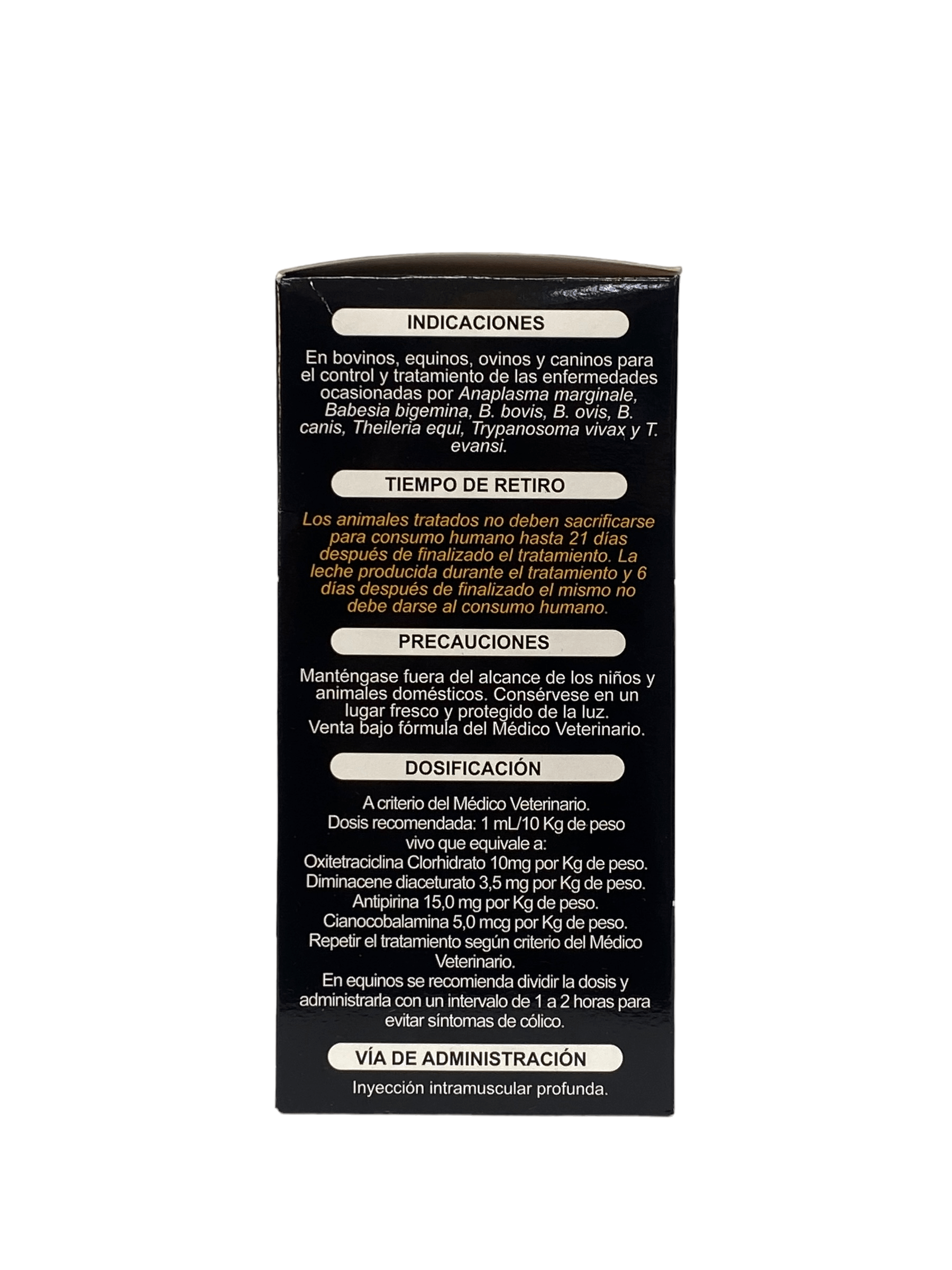 INDICACIONES

En bovinos, equinos, ovinos y caninos para el control y tratamiento de las enfermedades ocasionadas por Anaplasma marginale, Babesia bigemina, B. bovis, B. ovis, B. canis, Theileria equi, Trypanosoma vivax y T. evansi.

TIEMPO DE RETIRO

Los animales tratados no deben sacrificarse para consumo humano hasta 21 días después de finalizado el tratamiento. La leche producida durante el tratamiento y 6 días después de finalizado el mismo no debe darse al consumo humano.

PRECAUCIONES

Manténgase fuera del alcance de los niños y animales domésticos. Consérvese en un lugar fresco y protegido de la luz.
Venta bajo fórmula del Médico Veterinario.

DOSIFICACIÓN

A criterio del Médico Veterinario.
Dosis recomendada: 1 mL/10 Kg de peso vivo que equivale a:
Oxitetraciclina Clorhidrato 10mg por Kg de peso.
Diminacene diaceturato 3,5 mg por Kg de peso.
Antipirina 15,0 mg por Kg de peso.
Cianocobalamina 5,0 mcg por Kg de peso.
Repetir el tratamiento según criterio del Médico Veterinario.
En equinos se recomienda dividir la dosis y administrarla con un intervalo de 1 a 2 horas para evitar síntomas de cólico.

VÍA DE ADMINISTRACIÓN

Inyección intramuscular profunda.